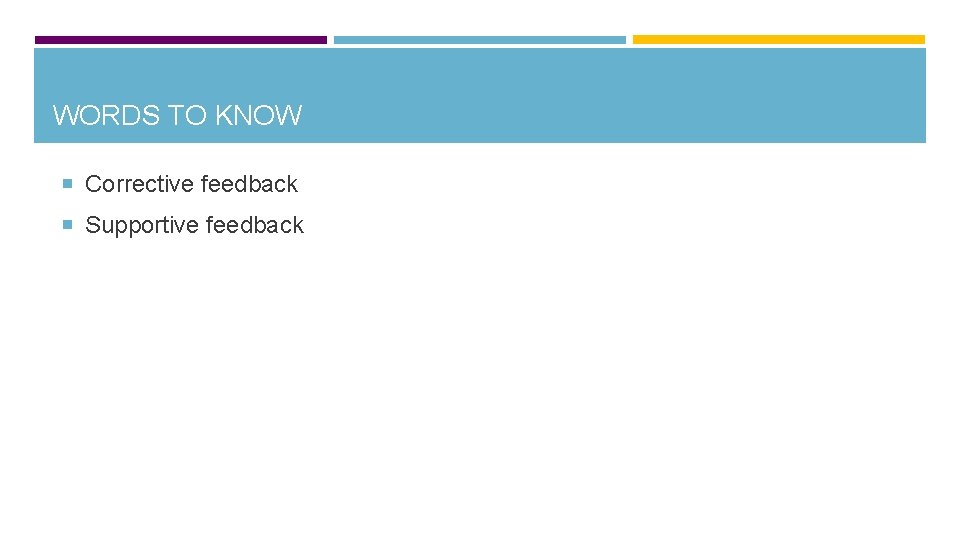 WORDS TO KNOW

Corrective feedback

Supportive feedback